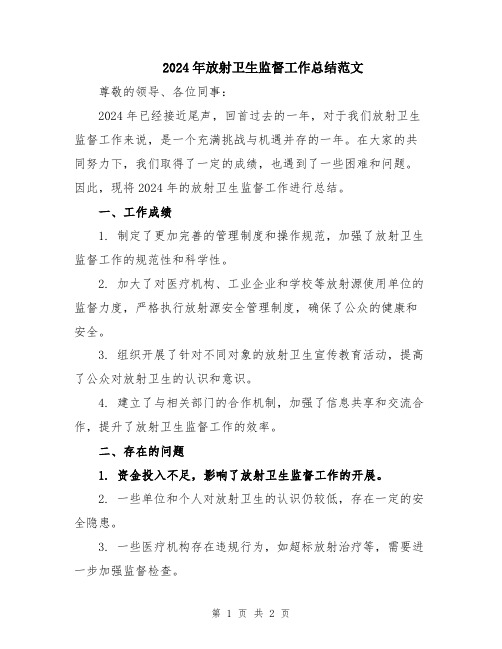 2024年放射卫生监督工作总结范文

尊敬的领导、各位同事：

2024年已经接近尾声，回首过去的一年，对于我们放射卫生监督工作来说，是一个充满挑战与机遇并存的一年。在大家的共同努力下，我们取得了一定的成绩，也遇到了一些困难和问题。因此，现将2024年的放射卫生监督工作进行总结。

一、工作成绩

1. 制定了更加完善的管理制度和操作规范，加强了放射卫生监督工作的规范性和科学性。

2. 加大了对医疗机构、工业企业和学校等放射源使用单位的监督力度，严格执行放射源安全管理制度，确保了公众的健康和安全。

3. 组织开展了针对不同对象的放射卫生宣传教育活动，提高了公众对放射卫生的认识和意识。

4. 建立了与相关部门的合作机制，加强了信息共享和交流合作，提升了放射卫生监督工作的效率。

二、存在的问题

1. 资金投入不足，影响了放射卫生监督工作的开展。

2. 一些单位和个人对放射卫生的认识仍较低，存在一定的安全隐患。

3. 一些医疗机构存在违规行为，如超标放射治疗等，需要进一步加强监督检查。

第 1 页 共 2 页